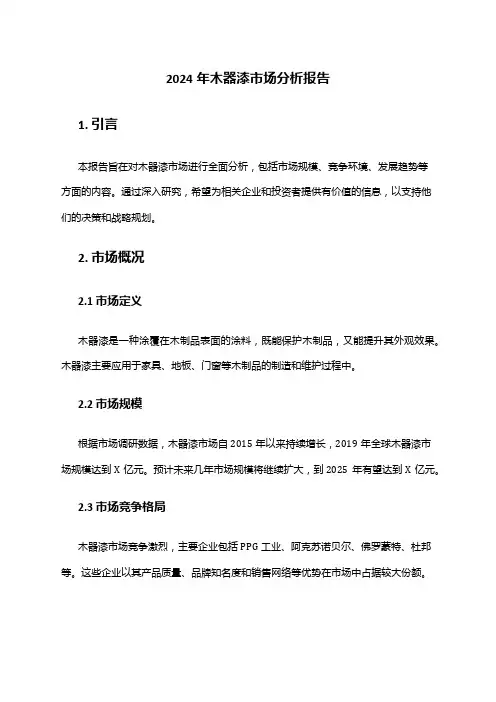 2024 年木器漆市场分析报告

1. 引言

本报告旨在对木器漆市场进行全面分析，包括市场规模、竞争环境、发展趋势等方面的内容。通过深入研究，希望为相关企业和投资者提供有价值的信息，以支持他们的决策和战略规划。

2. 市场概况

2.1 市场定义

木器漆是一种涂覆在木制品表面的涂料，既能保护木制品，又能提升其外观效果。木器漆主要应用于家具、地板、门窗等木制品的制造和维护过程中。

2.2 市场规模

根据市场调研数据，木器漆市场自 2015 年以来持续增长，2019 年全球木器漆市场规模达到 X 亿元。预计未来几年市场规模将继续扩大，到 2025 年有望达到 X 亿元。

2.3 市场竞争格局

木器漆市场竞争激烈，主要企业包括 PPG 工业、阿克苏诺贝尔、佛罗蒙特、杜邦等。这些企业以其产品质量、品牌知名度和销售网络等优势在市场中占据较大份额。